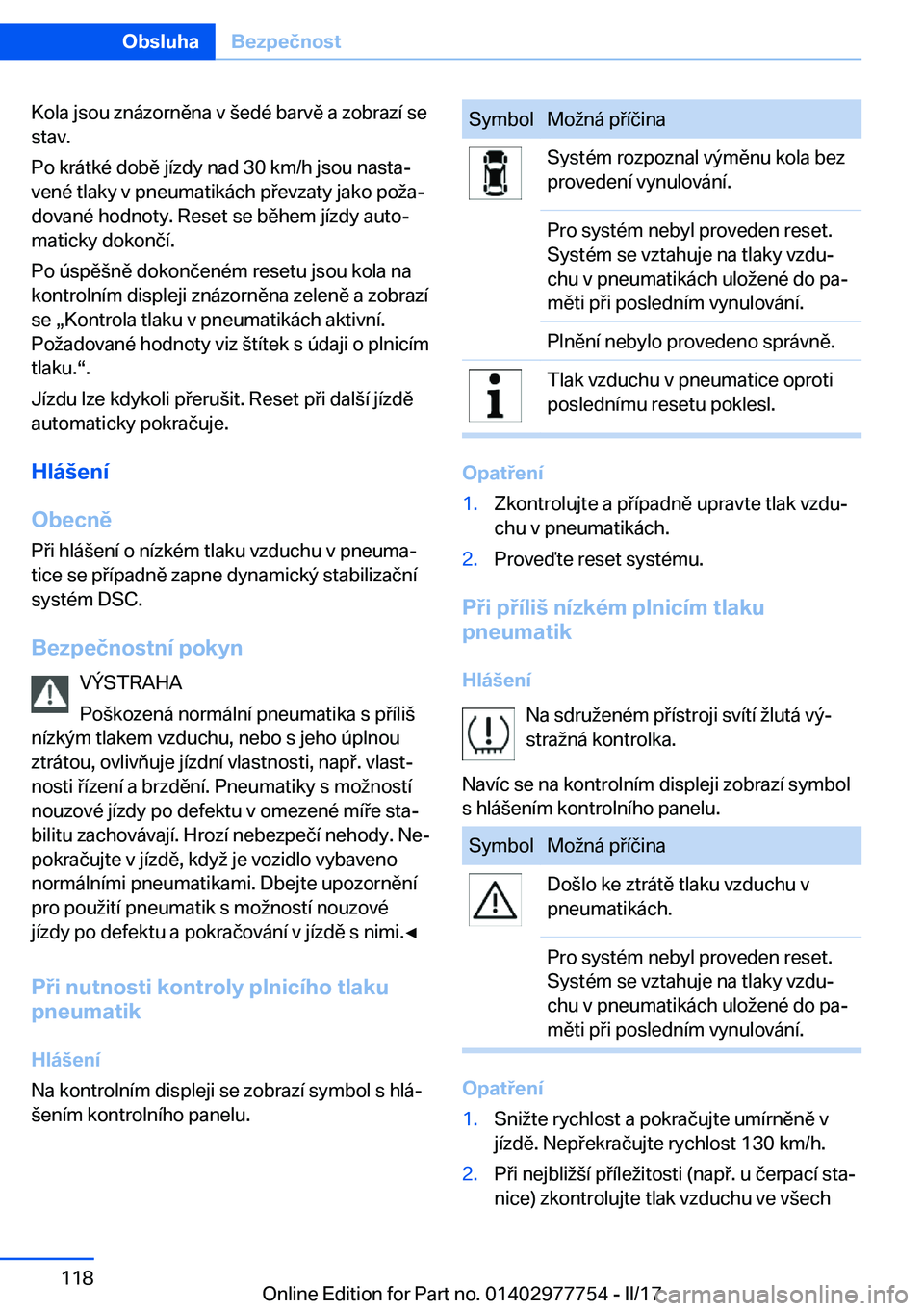 Obsluha Bezpečnost

Kola jsou znázorněna v šedé barvě a zobrazí se stav.

Po krátké době jízdy nad 30 km/h jsou nastavené tlaky v pneumatikách převzaty jako požadované hodnoty. Reset se během jízdy automaticky dokončí.

Po úspěšně dokončeném resetu jsou kola na kontrolním displeji znázorněna zeleně a zobrazí se „Kontrola tlaku v pneumatikách aktivní. Požadované hodnoty viz štítek s údaji o plnicím tlaku.“.

Jízdu lze kdykoli přerušit. Reset při další jízdě automaticky pokračuje.

Hlášení

Obecně

Při hlášení o nízkém tlaku vzduchu v pneumatice se případně zapne dynamický stabilizační systém DSC.

Bezpečnostní pokyn

VÝSTRAHA

Poškozená normální pneumatika s příliš nízkým tlakem vzduchu, nebo s jeho úplnou ztrátou, ovlivňuje jízdní vlastnosti, např. vlastnosti řízení a brzdění. Pneumatiky s možností nouzové jízdy po defektu v omezené míře stabilitu zachovávají. Hrozí nebezpečí nehody. Nepokračujte v jízdě, když je vozidlo vybaveno normálními pneumatikami. Dbejte upozornění pro použití pneumatik s možností nouzové jízdy po defektu a pokračování v jízdě s nimi.◄

Při nutnosti kontroly plnicího tlaku pneumatik

Hlášení

Na kontrolním displeji se zobrazí symbol s hlášením kontrolního panelu.

| Symbol | Možná příčina |
|---|---|
| | Systém rozpoznal výměnu kola bez provedení vynulování. |
| | Pro systém nebyl proveden reset. Systém se vztahuje na tlaky vzduchu v pneumatikách uložené do paměti při posledním vynulování. |
| | Plnění nebylo provedeno správně. |
| | Tlak vzduchu v pneumatice oproti poslednímu resetu poklesl. |

Opatření

1. Zkontrolujte a případně upravte tlak vzduchu v pneumatikách.

2. Proveďte reset systému.

Při příliš nízkém plnicím tlaku pneumatik

Hlášení

Na sdruženém přístroji svítí žlutá výstražná kontrolka.

Navíc se na kontrolním displeji zobrazí symbol s hlášením kontrolního panelu.

| Symbol | Možná příčina |
|---|---|
| | Došlo ke ztrátě tlaku vzduchu v pneumatikách. |
| | Pro systém nebyl proveden reset. Systém se vztahuje na tlaky vzduchu v pneumatikách uložené do paměti při posledním vynulování. |

Opatření

1. Snižte rychlost a pokračujte umírněně v jízdě. Nepřekračujte rychlost 130 km/h.

2. Při nejbližší příležitosti (např. u čerpací stanice) zkontrolujte tlak vzduchu ve všech

118

Online Edition for Part no. 01402977754 - II/17 carmanualsonline.info